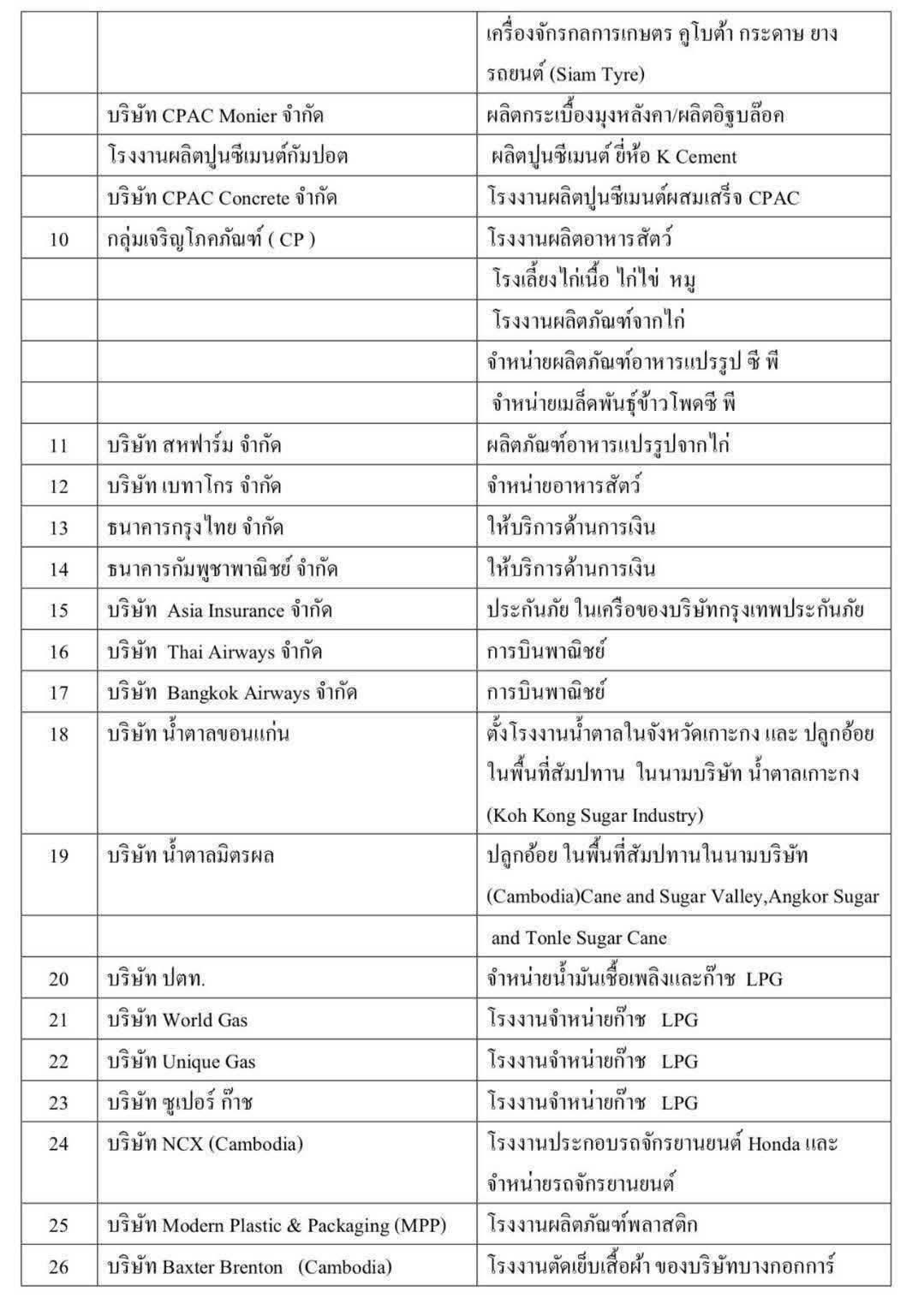 | | | |
|---|---|---|
| | | เครื่องจักรกลการเกษตร คูโบต้า กระดาษ ยางรถยนต์ (Siam Tyre) |
| | บริษัท CPAC Monier จำกัด | ผลิตกระเบื้องมุงหลังคา/ผลิตอิฐบล๊อค |
| | โรงงานผลิตปูนซีเมนต์กัมปอต | ผลิตปูนซีเมนต์ ยี่ห้อ K Cement |
| | บริษัท CPAC Concrete จำกัด | โรงงานผลิตปูนซีเมนต์ผสมเสร็จ CPAC |
| 10 | กลุ่มเจริญโภคภัณฑ์ ( CP ) | โรงงานผลิตอาหารสัตว์ |
| | | โรงเลี้ยงไก่เนื้อ ไก่ไข่ หมู |
| | | โรงงานผลิตภัณฑ์จากไก่ |
| | | จำหน่ายผลิตภัณฑ์อาหารแปรรูป ซี พี |
| | | จำหน่ายเมล็ดพันธุ์ข้าวโพดซี พี |
| 11 | บริษัท สหฟาร์ม จำกัด | ผลิตภัณฑ์อาหารแปรรูปจากไก่ |
| 12 | บริษัท เบทาโกร จำกัด | จำหน่ายอาหารสัตว์ |
| 13 | ธนาคารกรุงไทย จำกัด | ให้บริการด้านการเงิน |
| 14 | ธนาคารกัมพูชาพาณิชย์ จำกัด | ให้บริการด้านการเงิน |
| 15 | บริษัท Asia Insurance จำกัด | ประกันภัย ในเครือของบริษัทกรุงเทพประกันภัย |
| 16 | บริษัท Thai Airways จำกัด | การบินพาณิชย์ |
| 17 | บริษัท Bangkok Airways จำกัด | การบินพาณิชย์ |
| 18 | บริษัท น้ำตาลขอนแก่น | ตั้งโรงงานน้ำตาลในจังหวัดเกาะกง และ ปลูกอ้อยในพื้นที่สัมปทาน ในนามบริษัท น้ำตาลเกาะกง (Koh Kong Sugar Industry) |
| 19 | บริษัท น้ำตาลมิตรผล | ปลูกอ้อย ในพื้นที่สัมปทานในนามบริษัท (Cambodia)Cane and Sugar Valley,Angkor Sugar |
| | | and Tonle Sugar Cane |
| 20 | บริษัท ปตท. | จำหน่ายน้ำมันเชื้อเพลิงและก๊าซ LPG |
| 21 | บริษัท World Gas | โรงงานจำหน่ายก๊าซ LPG |
| 22 | บริษัท Unique Gas | โรงงานจำหน่ายก๊าซ LPG |
| 23 | บริษัท ซูเปอร์ ก๊าซ | โรงงานจำหน่ายก๊าซ LPG |
| 24 | บริษัท NCX (Cambodia) | โรงงานประกอบรถจักรยานยนต์ Honda และจำหน่ายรถจักรยานยนต์ |
| 25 | บริษัท Modern Plastic & Packaging (MPP) | โรงงานผลิตภัณฑ์พลาสติก |
| 26 | บริษัท Baxter Brenton (Cambodia) | โรงงานตัดเย็บเสื้อผ้า ของบริษัทบางกอกการ์ |